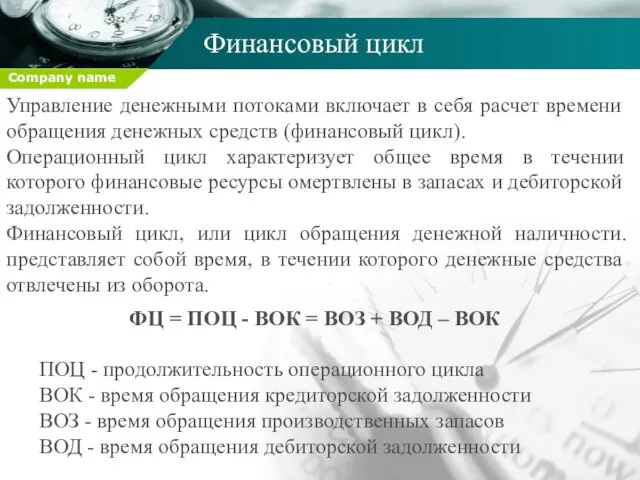 Финансовый цикл

Company name

Управление денежными потоками включает в себя расчет времени обращения денежных средств (финансовый цикл).

Операционный цикл характеризует общее время в течении которого финансовые ресурсы омертвлены в запасах и дебиторской задолженности.

Финансовый цикл, или цикл обращения денежной наличности, представляет собой время, в течении которого денежные средства отвлечены из оборота.

ФЦ = ПОЦ - ВОК = ВОЗ + ВОД – ВОК

ПОЦ - продолжительность операционного цикла
ВОК - время обращения кредиторской задолженности
ВОЗ - время обращения производственных запасов
ВОД - время обращения дебиторской задолженности